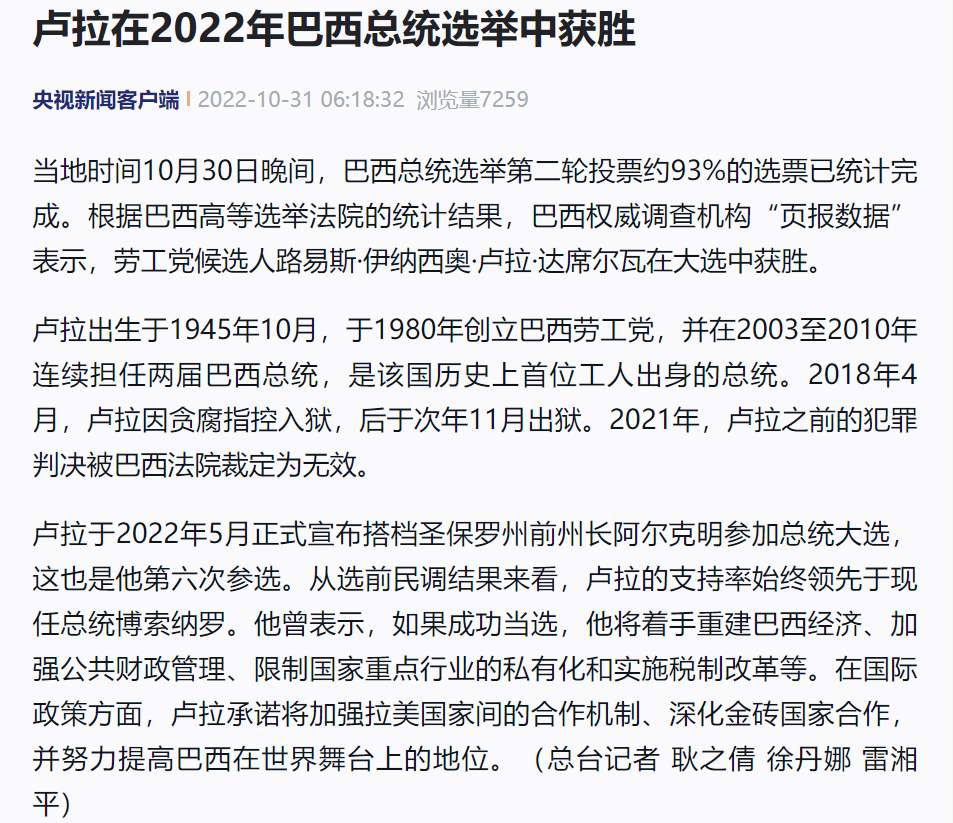 卢拉在2022年巴西总统选举中获胜

央视新闻客户端 | 2022-10-31 06:18:32 浏览量7259

当地时间10月30日晚间，巴西总统选举第二轮投票约93%的选票已统计完成。根据巴西高等选举法院的统计结果，巴西权威调查机构“页报数据”表示，劳工党候选人路易斯·伊纳西奥·卢拉·达席尔瓦在大选中获胜。

卢拉出生于1945年10月，于1980年创立巴西劳工党，并在2003至2010年连续担任两届巴西总统，是该国历史上首位工人出身的总统。2018年4月，卢拉因贪腐指控入狱，后于次年11月出狱。2021年，卢拉之前的犯罪判决被巴西法院裁定为无效。

卢拉于2022年5月正式宣布搭档圣保罗州前州长阿尔克明参加总统大选，这也是他第六次参选。从选前民调结果来看，卢拉的支持率始终领先于现任总统博索纳罗。他曾表示，如果成功当选，他将着手重建巴西经济、加强公共财政管理、限制国家重点行业的私有化和实施税制改革等。在国际政策方面，卢拉承诺将加强拉美国家间的合作机制、深化金砖国家合作，并努力提高巴西在世界舞台上的地位。（总台记者 耿之倩 徐丹娜 雷湘平）